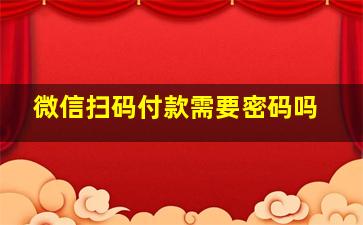 微信扫码付款需要密码吗